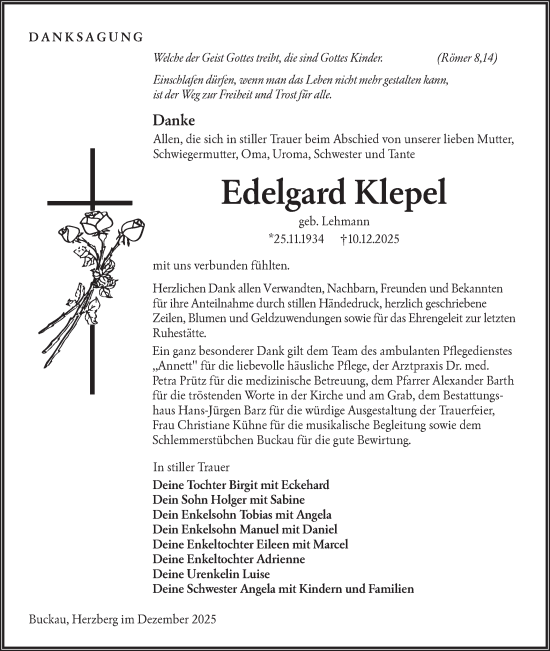 DANKSAGUNG

Welche der Geist Gottes treibt, die sind Gottes Kinder. (Römer 8,14)

Einschlafen dürfen, wenn man das Leben nicht mehr gestalten kann, ist der Weg zur Freiheit und Trost für alle.

Danke

Allen, die sich in stiller Trauer beim Abschied von unserer lieben Mutter, Schwiegermutter, Oma, Uroma, Schwester und Tante

Edelgard Klepel

geb. Lehmann

*25.11.1934 †10.12.2025

mit uns verbunden fühlten.

Herzlichen Dank allen Verwandten, Nachbarn, Freunden und Bekannten für ihre Anteilnahme durch stillen Händedruck, herzlich geschriebene Zeilen, Blumen und Geldzuwendungen sowie für das Ehrengeleit zur letzten Ruhestätte.

Ein ganz besonderer Dank gilt dem Team des ambulanten Pflegedienstes „Annett" für die liebevolle häusliche Pflege, der Arztpraxis Dr. med. Petra Prütz für die medizinische Betreuung, dem Pfarrer Alexander Barth für die tröstenden Worte in der Kirche und am Grab, dem Bestattungshaus Hans-Jürgen Barz für die würdige Ausgestaltung der Trauerfeier, Frau Christiane Kühne für die musikalische Begleitung sowie dem Schlemmerstübchen Buckau für die gute Bewirtung.

In stiller Trauer

Deine Tochter Birgit mit Eckehard
Dein Sohn Holger mit Sabine
Dein Enkelsohn Tobias mit Angela
Dein Enkelsohn Manuel mit Daniel
Deine Enkeltochter Eileen mit Marcel
Deine Enkeltochter Adrienne
Deine Urenkelin Luise
Deine Schwester Angela mit Kindern und Familien

Buckau, Herzberg im Dezember 2025